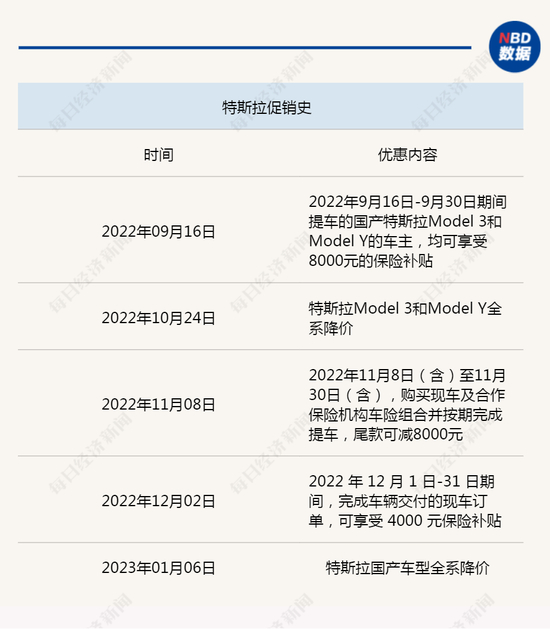 NBD
数据

特斯拉促销史

| 时间 | 优惠内容 |
|---|---|
| 2022年09月16日 | 2022年9月16日-9月30日期间提车的国产特斯拉Model 3和Model Y的车主，均可享受8000元的保险补贴 |
| 2022年10月24日 | 特斯拉Model 3和Model Y全系降价 |
| 2022年11月08日 | 2022年11月8日（含）至11月30日（含），购买现车及合作保险机构车险组合并按期完成提车，尾款可减8000元 |
| 2022年12月02日 | 2022年12月1日-31日期间，完成车辆交付的现车订单，可享受4000元保险补贴 |
| 2023年01月06日 | 特斯拉国产车型全系降价 |

每日经济新闻